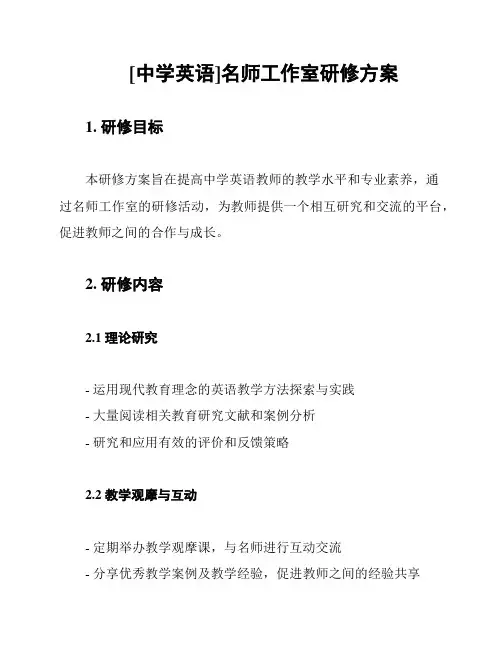 [中学英语]名师工作室研修方案

1. 研修目标

本研修方案旨在提高中学英语教师的教学水平和专业素养，通过名师工作室的研修活动，为教师提供一个相互研究和交流的平台，促进教师之间的合作与成长。

2. 研修内容

2.1 理论研究

- 运用现代教育理念的英语教学方法探索与实践
- 大量阅读相关教育研究文献和案例分析
- 研究和应用有效的评价和反馈策略

2.2 教学观摩与互动

- 定期举办教学观摩课，与名师进行互动交流
- 分享优秀教学案例及教学经验，促进教师之间的经验共享